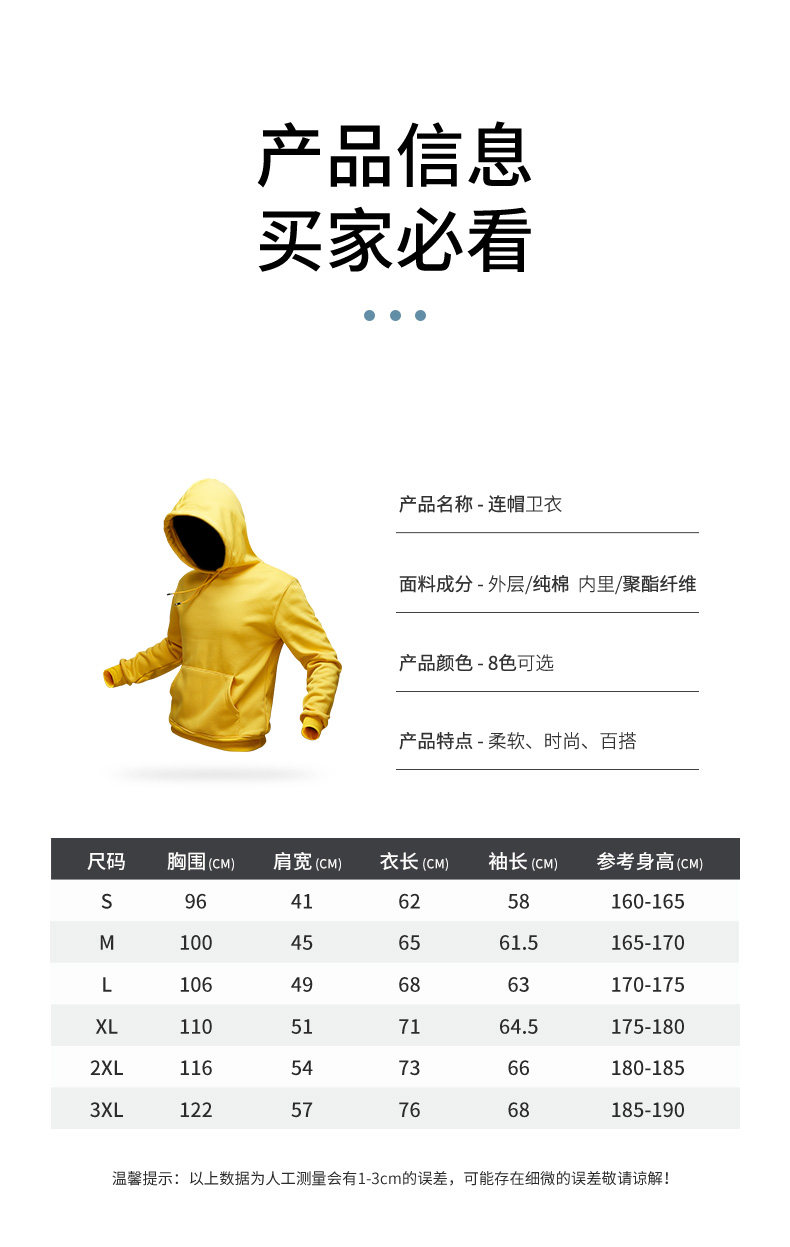 产品信息
买家必看

产品名称 - 连帽卫衣

面料成分 - 外层/纯棉 内里/聚酯纤维

产品颜色 - 8色可选

产品特点 - 柔软、时尚、百搭

| 尺码 | 胸围(CM) | 肩宽(CM) | 衣长(CM) | 袖长(CM) | 参考身高(CM) |
|---|---|---|---|---|---|
| S | 96 | 41 | 62 | 58 | 160-165 |
| M | 100 | 45 | 65 | 61.5 | 165-170 |
| L | 106 | 49 | 68 | 63 | 170-175 |
| XL | 110 | 51 | 71 | 64.5 | 175-180 |
| 2XL | 116 | 54 | 73 | 66 | 180-185 |
| 3XL | 122 | 57 | 76 | 68 | 185-190 |

温馨提示：以上数据为人工测量会有1-3cm的误差，可能存在细微的误差敬请谅解！